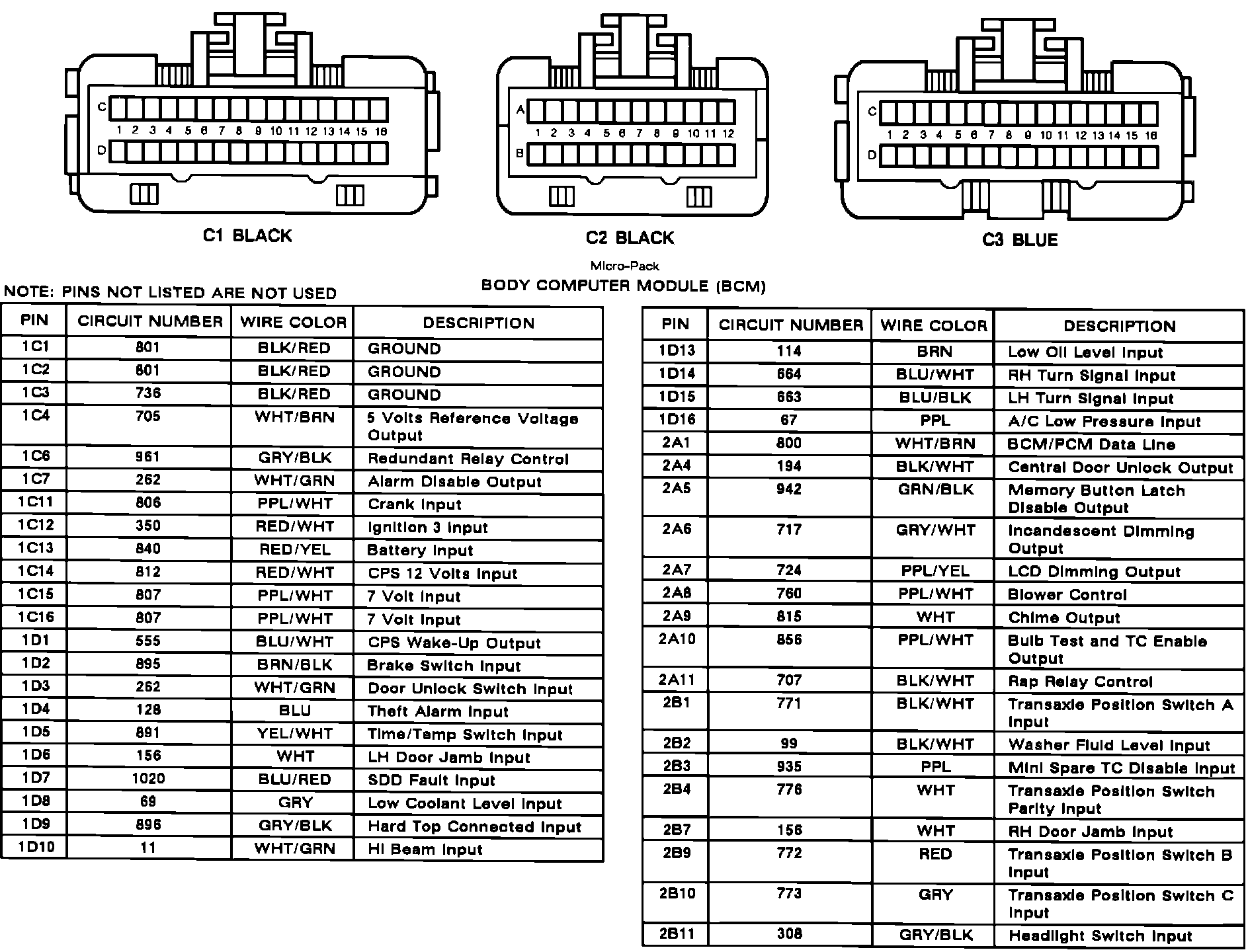 C
1 2 3 4 5 6 7 8 9 10 11 12 13 14 15 16
D

C1 BLACK

A
1 2 3 4 5 6 7 8 9 10 11 12
B

C2 BLACK

C
1 2 3 4 5 6 7 8 9 10 11 12 13 14 15 16
D

C3 BLUE

Micro-Pack
BODY COMPUTER MODULE (BCM)

NOTE: PINS NOT LISTED ARE NOT USED

| PIN | CIRCUIT NUMBER | WIRE COLOR | DESCRIPTION |
|---|---|---|---|
| 1C1 | 801 | BLK/RED | GROUND |
| 1C2 | 801 | BLK/RED | GROUND |
| 1C3 | 736 | BLK/RED | GROUND |
| 1C4 | 705 | WHT/BRN | 5 Volts Reference Voltage Output |
| 1C6 | 961 | GRY/BLK | Redundant Relay Control |
| 1C7 | 262 | WHT/GRN | Alarm Disable Output |
| 1C11 | 806 | PPL/WHT | Crank Input |
| 1C12 | 350 | RED/WHT | Ignition 3 Input |
| 1C13 | 840 | RED/YEL | Battery Input |
| 1C14 | 812 | RED/WHT | CPS 12 Volts Input |
| 1C15 | 807 | PPL/WHT | 7 Volt Input |
| 1C16 | 807 | PPL/WHT | 7 Volt Input |
| 1D1 | 555 | BLU/WHT | CPS Wake-Up Output |
| 1D2 | 895 | BRN/BLK | Brake Switch Input |
| 1D3 | 262 | WHT/GRN | Door Unlock Switch Input |
| 1D4 | 128 | BLU | Theft Alarm Input |
| 1D5 | 891 | YEL/WHT | Time/Temp Switch Input |
| 1D6 | 156 | WHT | LH Door Jamb Input |
| 1D7 | 1020 | BLU/RED | SDD Fault Input |
| 1D8 | 69 | GRY | Low Coolant Level Input |
| 1D9 | 896 | GRY/BLK | Hard Top Connected Input |
| 1D10 | 11 | WHT/GRN | Hi Beam Input |

| PIN | CIRCUIT NUMBER | WIRE COLOR | DESCRIPTION |
|---|---|---|---|
| 1D13 | 114 | BRN | Low Oil Level Input |
| 1D14 | 664 | BLU/WHT | RH Turn Signal Input |
| 1D15 | 663 | BLU/BLK | LH Turn Signal Input |
| 1D16 | 67 | PPL | A/C Low Pressure Input |
| 2A1 | 800 | WHT/BRN | BCM/PCM Data Line |
| 2A4 | 194 | BLK/WHT | Central Door Unlock Output |
| 2A5 | 942 | GRN/BLK | Memory Button Latch Disable Output |
| 2A6 | 717 | GRY/WHT | Incandescent Dimming Output |
| 2A7 | 724 | PPL/YEL | LCD Dimming Output |
| 2A8 | 760 | PPL/WHT | Blower Control |
| 2A9 | 815 | WHT | Chime Output |
| 2A10 | 856 | PPL/WHT | Bulb Test and TC Enable Output |
| 2A11 | 707 | BLK/WHT | Rap Relay Control |
| 2B1 | 771 | BLK/WHT | Transaxle Position Switch A Input |
| 2B2 | 99 | BLK/WHT | Washer Fluid Level Input |
| 2B3 | 935 | PPL | Mini Spare TC Disable Input |
| 2B4 | 776 | WHT | Transaxle Position Switch Parity Input |
| 2B7 | 156 | WHT | RH Door Jamb Input |
| 2B9 | 772 | RED | Transaxle Position Switch B Input |
| 2B10 | 773 | GRY | Transaxle Position Switch C Input |
| 2B11 | 308 | GRY/BLK | Headlight Switch Input |